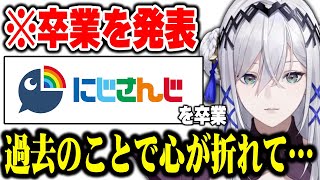 ※卒業を発表

にじさんじ

を卒業

過去のことで心が折れて…